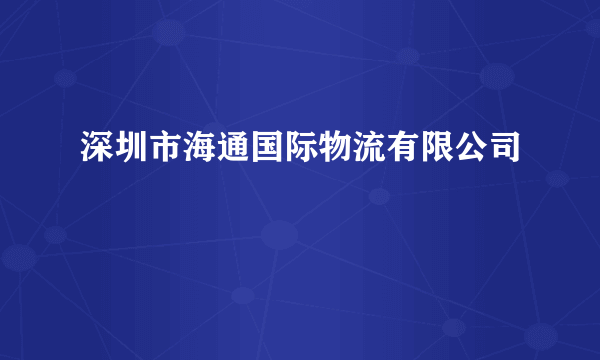 深圳市海通国际物流有限公司